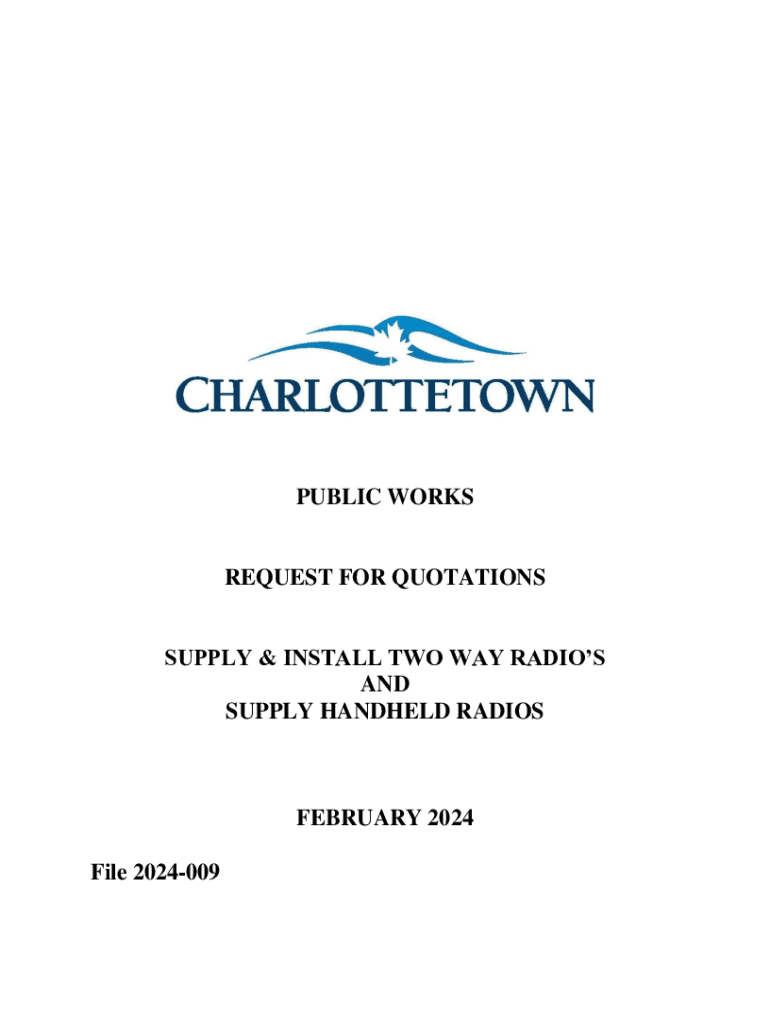 CHARLOTTETOWN

PUBLIC WORKS

REQUEST FOR QUOTATIONS

SUPPLY & INSTALL TWO WAY RADIO'S
AND
SUPPLY HANDHELD RADIOS

FEBRUARY 2024

File 2024-009